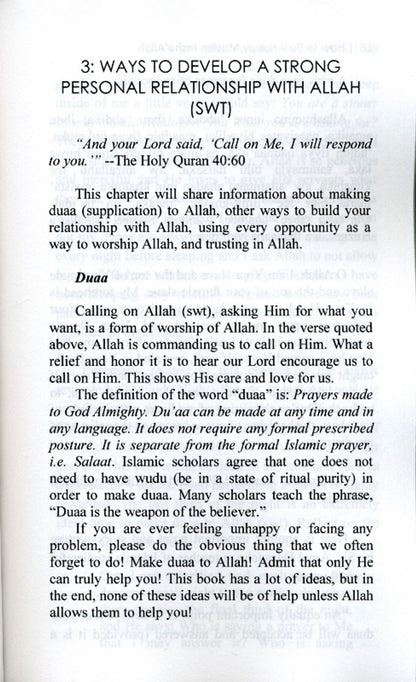 3: WAYS TO DEVELOP A STRONG PERSONAL RELATIONSHIP WITH ALLAH (SWT)

"And your Lord said, 'Call on Me, I will respond to you.'" --The Holy Quran 40:60

This chapter will share information about making duaa (supplication) to Allah, other ways to build your relationship with Allah, using every opportunity as a way to worship Allah, and trusting in Allah.

Duaa

Calling on Allah (swt), asking Him for what you want, is a form of worship of Allah. In the verse quoted above, Allah is commanding us to call on Him. What a relief and honor it is to hear our Lord encourage us to call on Him. This shows His care and love for us.

The definition of the word "duaa" is: Prayers made to God Almighty. Du'aa can be made at any time and in any language. It does not require any formal prescribed posture. It is separate from the formal Islamic prayer, i.e. Salaat. Islamic scholars agree that one does not need to have wudu (be in a state of ritual purity) in order to make duaa. Many scholars teach the phrase, "Duaa is the weapon of the believer."

If you are ever feeling unhappy or facing any problem, please do the obvious thing that we often forget to do! Make duaa to Allah! Admit that only He can truly help you! This book has a lot of ideas, but in the end, none of these ideas will be of help unless Allah allows them to help you!